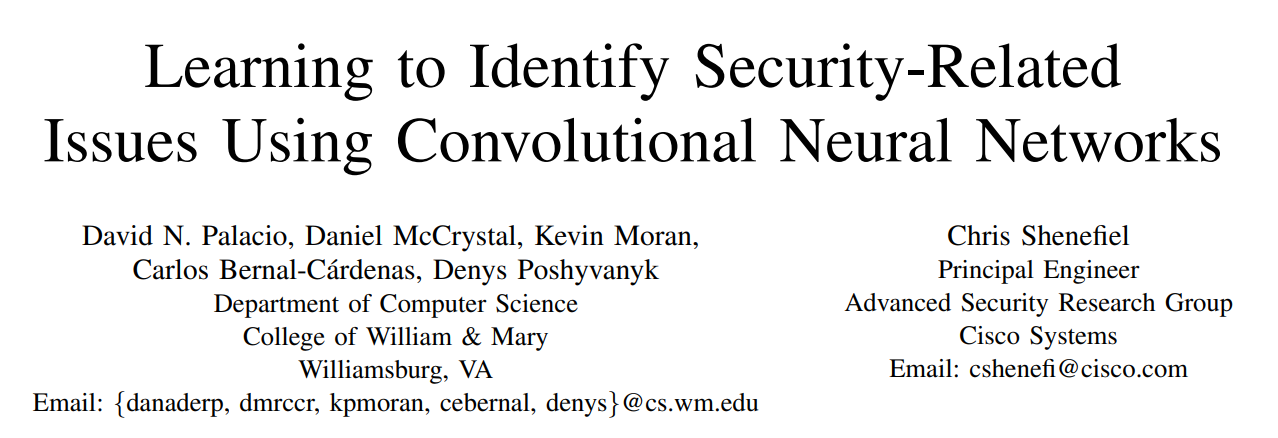 Learning to Identify Security-Related Issues Using Convolutional Neural Networks

David N. Palacio, Daniel McCrystal, Kevin Moran,
Carlos Bernal-Cárdenas, Denys Poshyvanyk
Department of Computer Science
College of William & Mary
Williamsburg, VA
Email: {danaderp, dmrccr, kpmoran, cebernal, denys}@cs.wm.edu

Chris Shenefiel
Principal Engineer
Advanced Security Research Group
Cisco Systems
Email: cshenefi@cisco.com